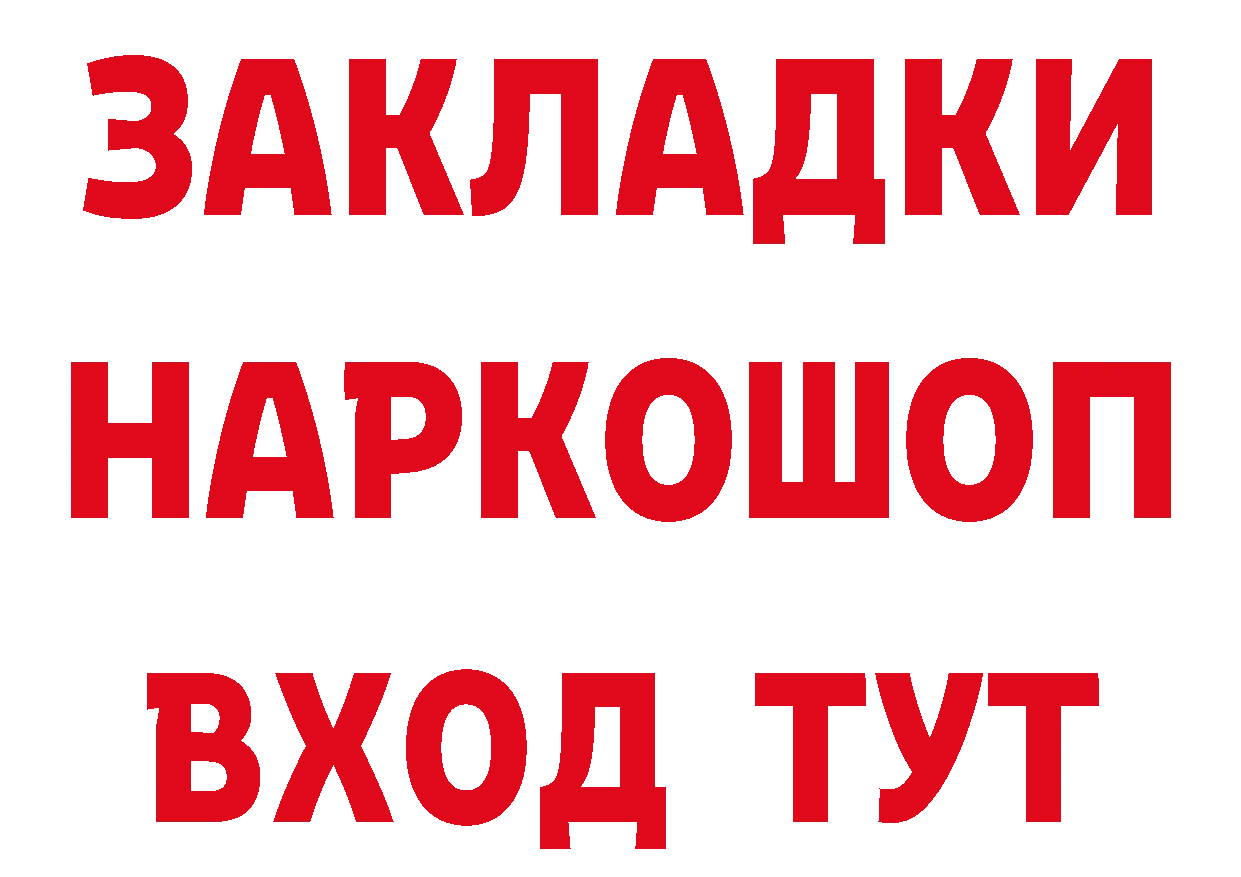 ЗАКЛАДКИ НАРКОШОП ВХОД ТУТ